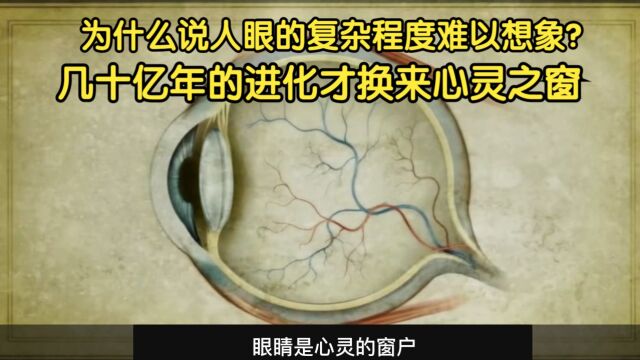 为什么说人眼的复杂程度难以想象?
几十亿年的进化才换来心灵之窗

眼睛是心灵的窗户